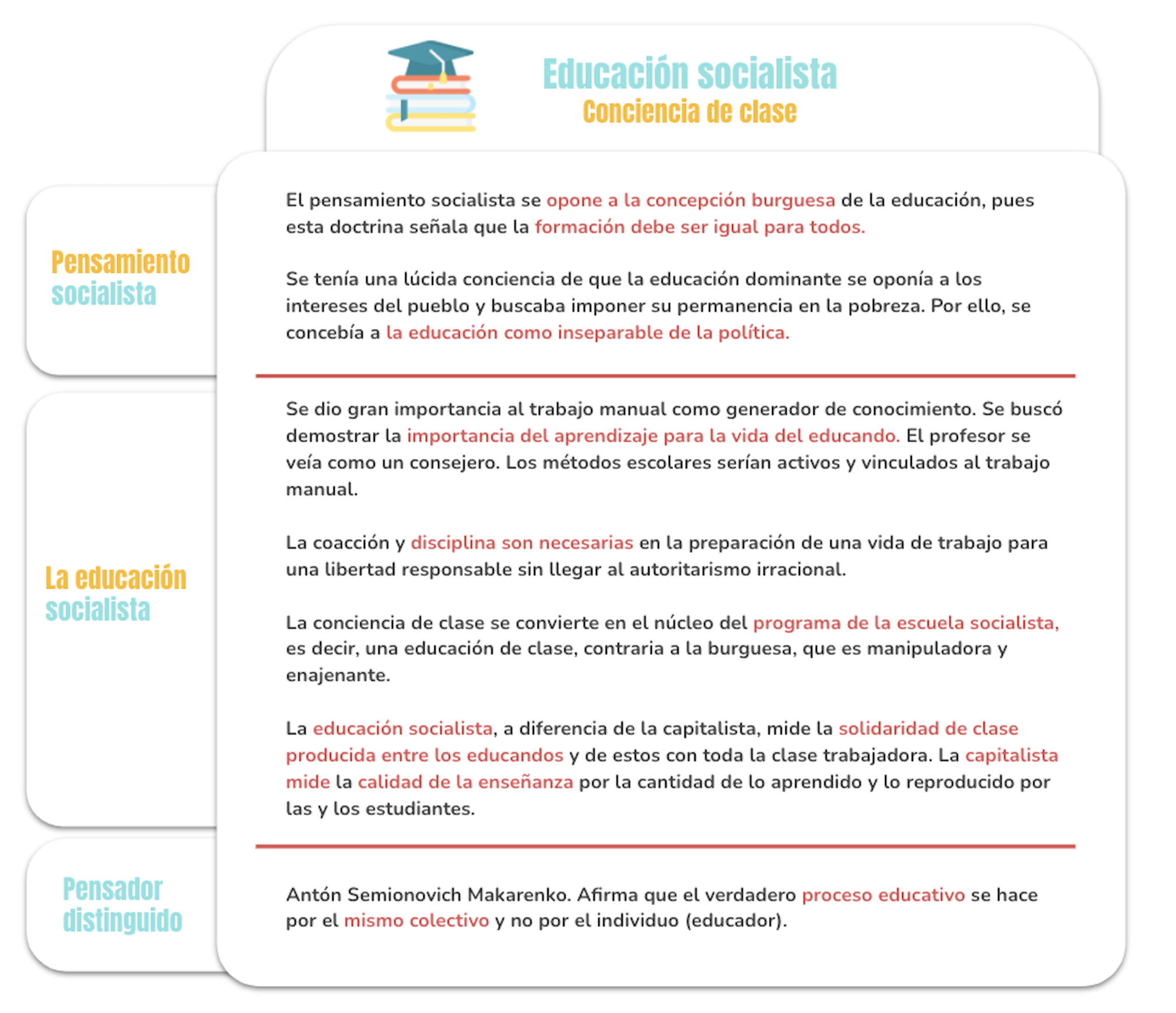 Educación socialista
Conciencia de clase

Pensamiento socialista

El pensamiento socialista se opone a la concepción burguesa de la educación, pues esta doctrina señala que la formación debe ser igual para todos.

Se tenía una lúcida conciencia de que la educación dominante se oponía a los intereses del pueblo y buscaba imponer su permanencia en la pobreza. Por ello, se concebía a la educación como inseparable de la política.

La educación socialista

Se dio gran importancia al trabajo manual como generador de conocimiento. Se buscó demostrar la importancia del aprendizaje para la vida del educando. El profesor se veía como un consejero. Los métodos escolares serían activos y vinculados al trabajo manual.

La coacción y disciplina son necesarias en la preparación de una vida de trabajo para una libertad responsable sin llegar al autoritarismo irracional.

La conciencia de clase se convierte en el núcleo del programa de la escuela socialista, es decir, una educación de clase, contraria a la burguesa, que es manipuladora y enajenante.

La educación socialista, a diferencia de la capitalista, mide la solidaridad de clase producida entre los educandos y de estos con toda la clase trabajadora. La capitalista mide la calidad de la enseñanza por la cantidad de lo aprendido y lo reproducido por las y los estudiantes.

Pensador distinguido

Antón Semionovich Makarenko. Afirma que el verdadero proceso educativo se hace por el mismo colectivo y no por el individuo (educador).